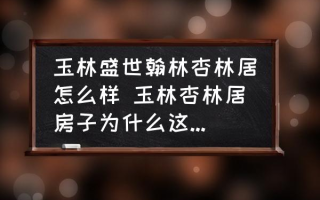 玉林盛世翰林杏林居怎么样 玉林杏林居房子为什么这...